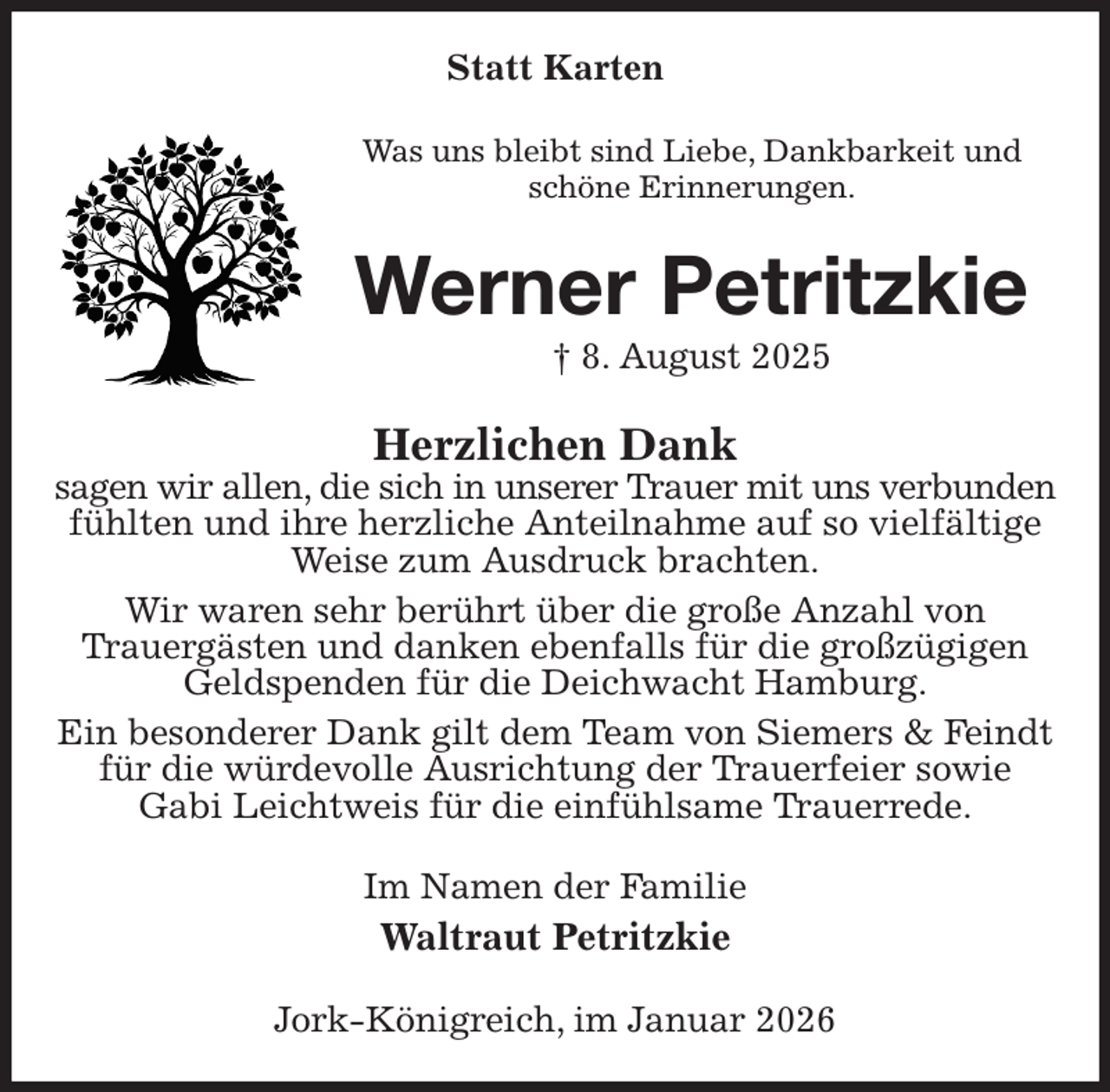 Statt Karten

Was uns bleibt sind Liebe, Dankbarkeit und schöne Erinnerungen.

Werner Petritzkie

† 8. August 2025

Herzlichen Dank

sagen wir allen, die sich in unserer Trauer mit uns verbunden fühlten und ihre herzliche Anteilnahme auf so vielfältige Weise zum Ausdruck brachten.

Wir waren sehr berührt über die große Anzahl von Trauergästen und danken ebenfalls für die großzügigen Geldspenden für die Deichwacht Hamburg.

Ein besonderer Dank gilt dem Team von Siemers & Feindt für die würdevolle Ausrichtung der Trauerfeier sowie Gabi Leichtweis für die einfühlsame Trauerrede.

Im Namen der Familie

Waltraut Petritzkie

Jork-Königreich, im Januar 2026